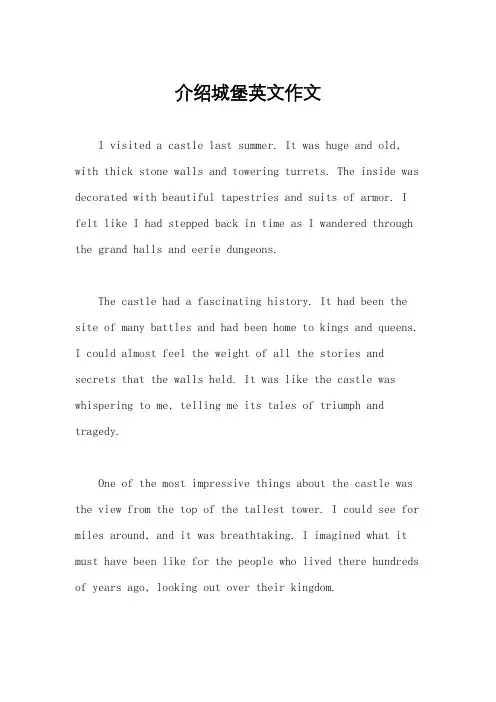 介绍城堡英文作文

I visited a castle last summer. It was huge and old, with thick stone walls and towering turrets. The inside was decorated with beautiful tapestries and suits of armor. I felt like I had stepped back in time as I wandered through the grand halls and eerie dungeons.

The castle had a fascinating history. It had been the site of many battles and had been home to kings and queens. I could almost feel the weight of all the stories and secrets that the walls held. It was like the castle was whispering to me, telling me its tales of triumph and tragedy.

One of the most impressive things about the castle was the view from the top of the tallest tower. I could see for miles around, and it was breathtaking. I imagined what it must have been like for the people who lived there hundreds of years ago, looking out over their kingdom.